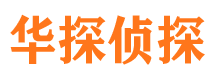 华探侦探